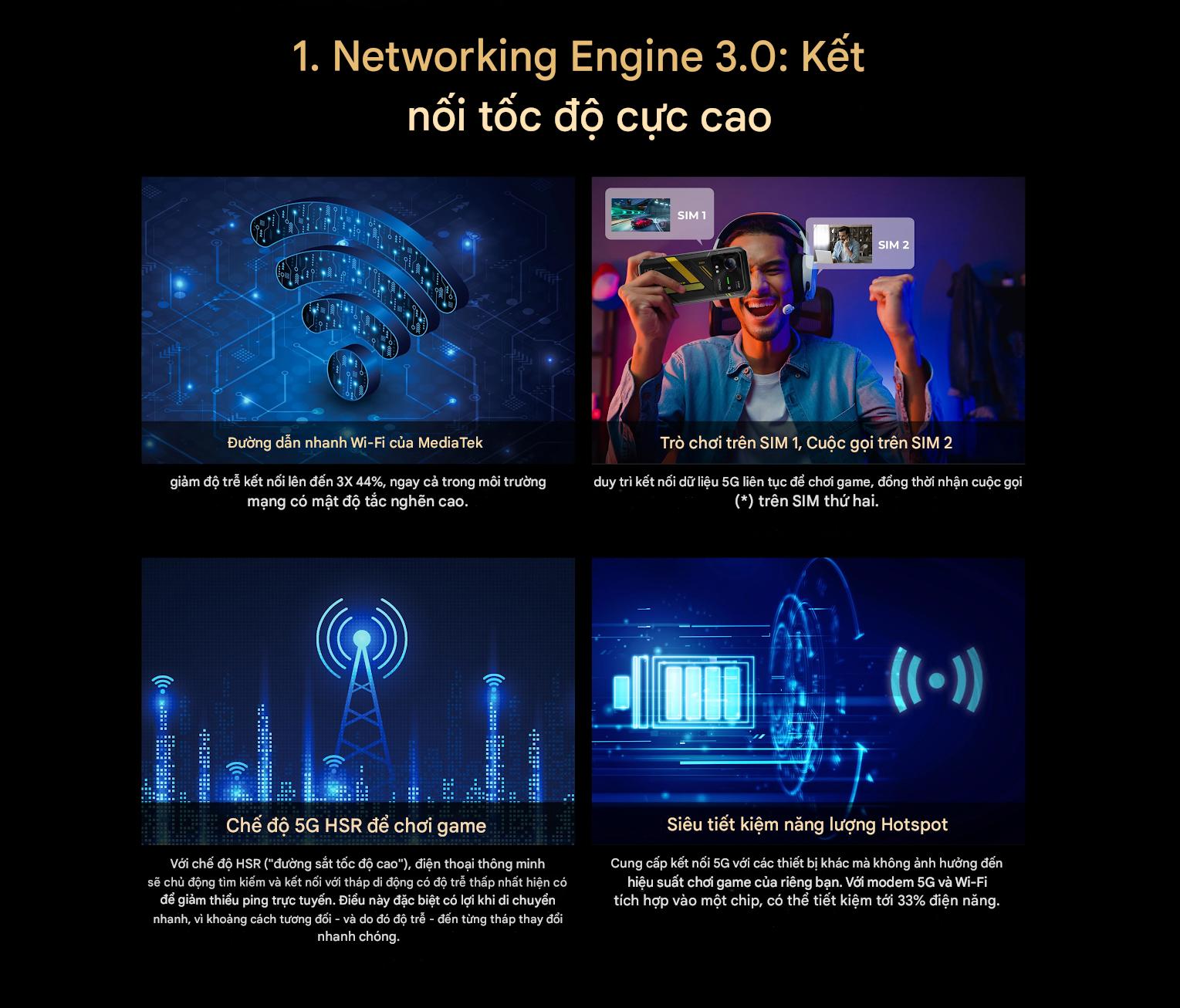 1. Networking Engine 3.0: Kết nối tốc độ cực cao

Đường dẫn nhanh Wi-Fi của MediaTek

giảm độ trễ kết nối lên đến 3X 44%, ngay cả trong môi trường mạng có mật độ tắc nghẽn cao.

SIM 1

SIM 2

Trò chơi trên SIM 1, Cuộc gọi trên SIM 2

duy trì kết nối dữ liệu 5G liên tục để chơi game, đồng thời nhận cuộc gọi (*) trên SIM thứ hai.

Chế độ 5G HSR để chơi game

Với chế độ HSR ("đường sắt tốc độ cao"), điện thoại thông minh sẽ chủ động tìm kiếm và kết nối với tháp di động có độ trễ thấp nhất hiện có để giảm thiểu ping trực tuyến. Điều này đặc biệt có lợi khi di chuyển nhanh, vì khoảng cách tương đối - và do đó độ trễ - đến từng tháp thay đổi nhanh chóng.

Siêu tiết kiệm năng lượng Hotspot

Cung cấp kết nối 5G với các thiết bị khác mà không ảnh hưởng đến hiệu suất chơi game của riêng bạn. Với modem 5G và Wi-Fi tích hợp vào một chip, có thể tiết kiệm tới 33% điện năng.